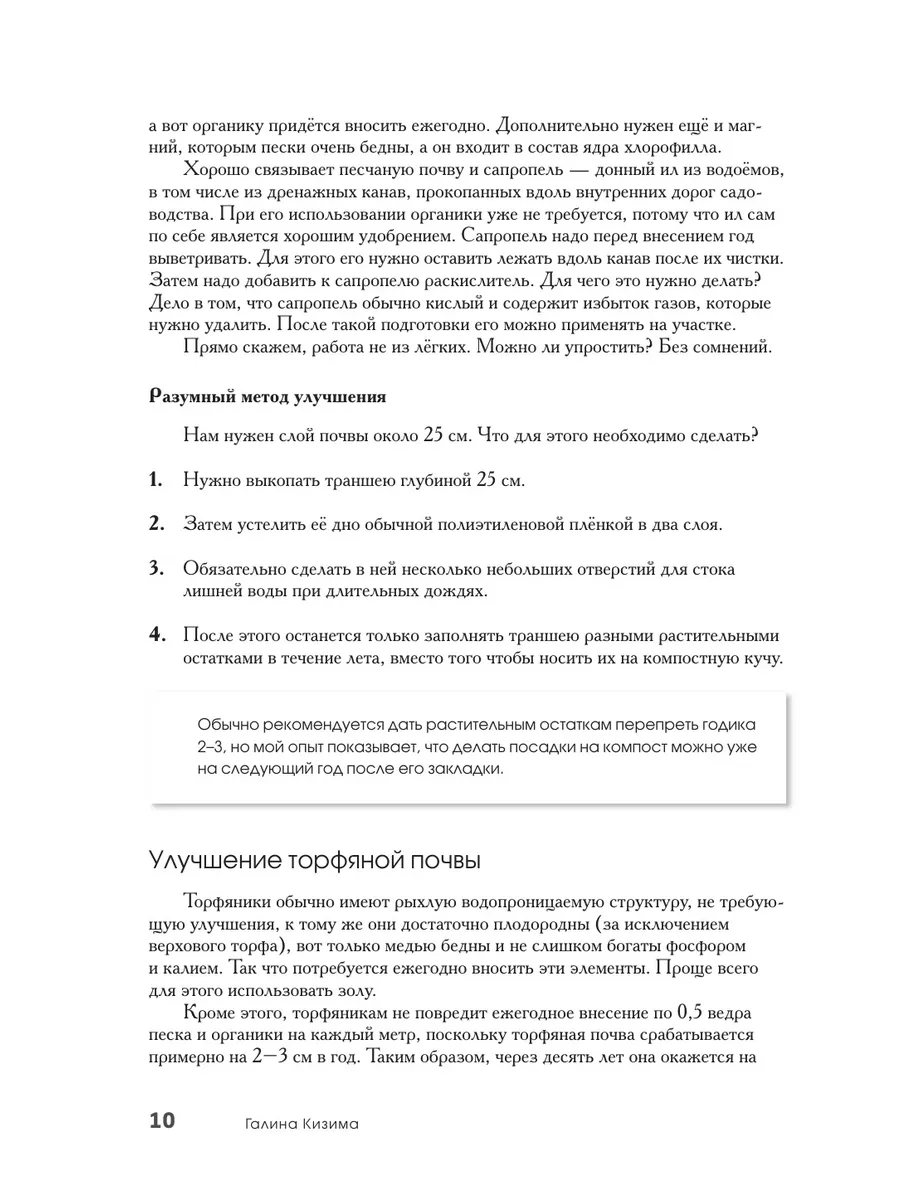 а вот органику придётся вносить ежегодно. Дополнительно нужен ещё и магний, которым пески очень бедны, а он входит в состав ядра хлорофилла.

Хорошо связывает песчаную почву и сапропель — донный ил из водоёмов, в том числе из дренажных канав, прокопанных вдоль внутренних дорог садоводства. При его использовании органики уже не требуется, потому что ил сам по себе является хорошим удобрением. Сапропель надо перед внесением год выветривать. Для этого его нужно оставить лежать вдоль канав после их чистки. Затем надо добавить к сапропелю раскислитель. Для чего это нужно делать? Дело в том, что сапропель обычно кислый и содержит избыток газов, которые нужно удалить. После такой подготовки его можно применять на участке.

Прямо скажем, работа не из лёгких. Можно ли упростить? Без сомнений.

Разумный метод улучшения

Нам нужен слой почвы около 25 см. Что для этого необходимо сделать?

1. Нужно выкопать траншею глубиной 25 см.

2. Затем устелить её дно обычной полиэтиленовой плёнкой в два слоя.

3. Обязательно сделать в ней несколько небольших отверстий для стока лишней воды при длительных дождях.

4. После этого останется только заполнять траншею разными растительными остатками в течение лета, вместо того чтобы носить их на компостную кучу.

Обычно рекомендуется дать растительным остаткам перепреть годика 2–3, но мой опыт показывает, что делать посадки на компост можно уже на следующий год после его закладки.

Улучшение торфяной почвы

Торфяники обычно имеют рыхлую водопроницаемую структуру, не требующую улучшения, к тому же они достаточно плодородны (за исключением верхового торфа), вот только медью бедны и не слишком богаты фосфором и калием. Так что потребуется ежегодно вносить эти элементы. Проще всего для этого использовать золу.

Кроме этого, торфяникам не повредит ежегодное внесение по 0,5 ведра песка и органики на каждый метр, поскольку торфяная почва срабатывается примерно на 2—3 см в год. Таким образом, через десять лет она окажется на

10 Галина Кизима